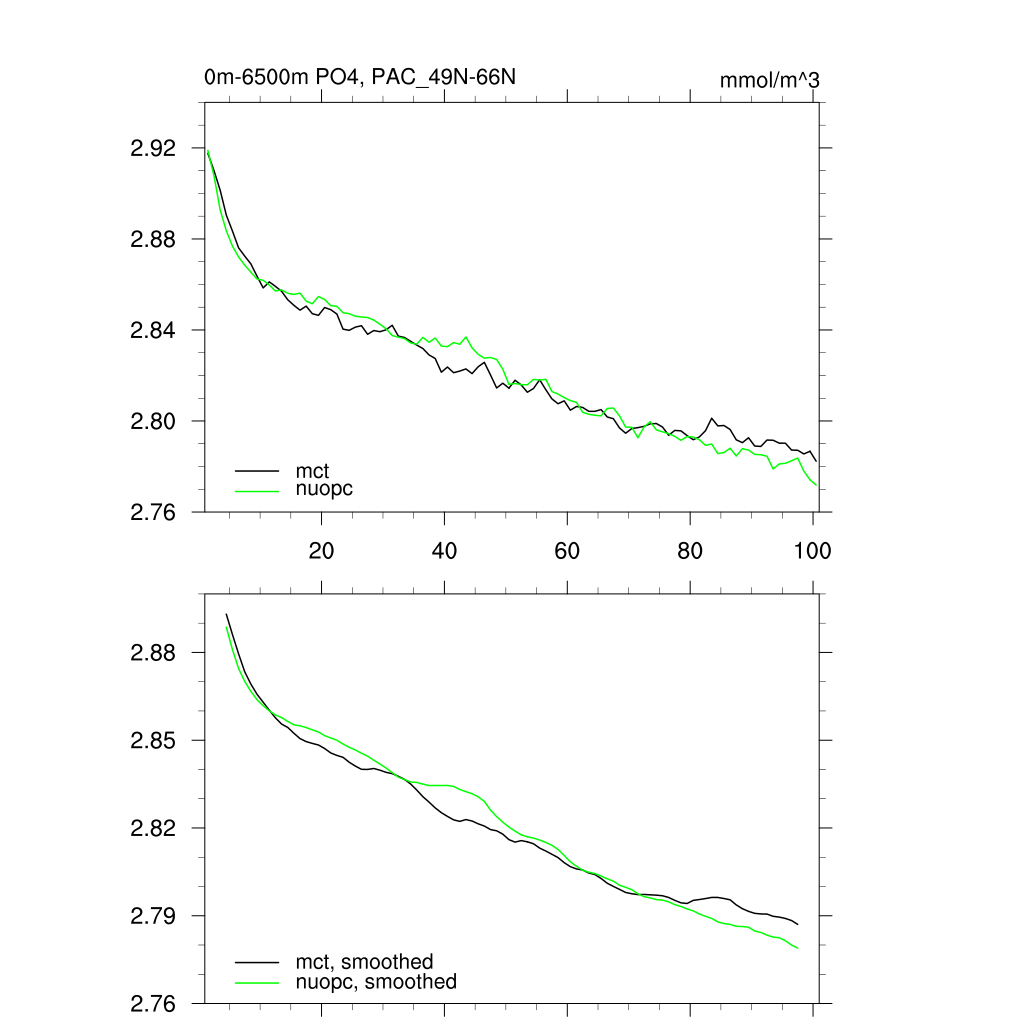 0m-6500m PO4, PAC_49N-66N

mmol/m^3

2.92
2.88
2.84
2.80
2.76

mct
nuopc

20
40
60
80
100

2.88
2.85
2.82
2.79
2.76

mct, smoothed
nuopc, smoothed